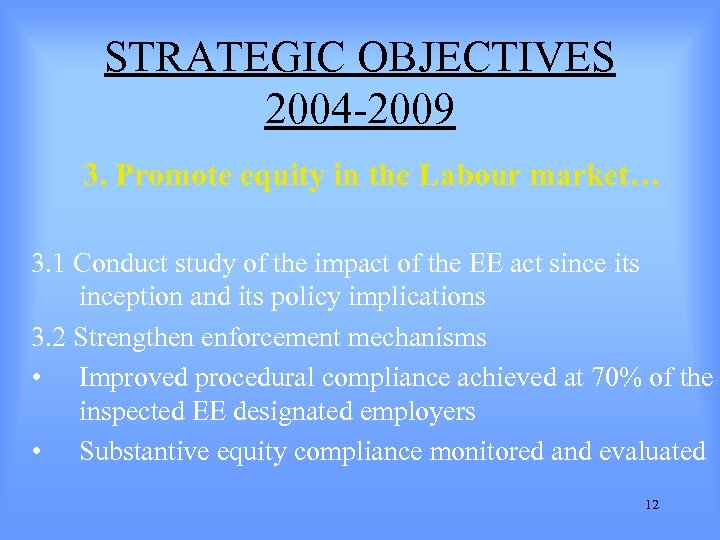 STRATEGIC OBJECTIVES 2004-2009

3. Promote equity in the Labour market…

3.1 Conduct study of the impact of the EE act since its inception and its policy implications

3.2 Strengthen enforcement mechanisms

• Improved procedural compliance achieved at 70% of the inspected EE designated employers

• Substantive equity compliance monitored and evaluated

12